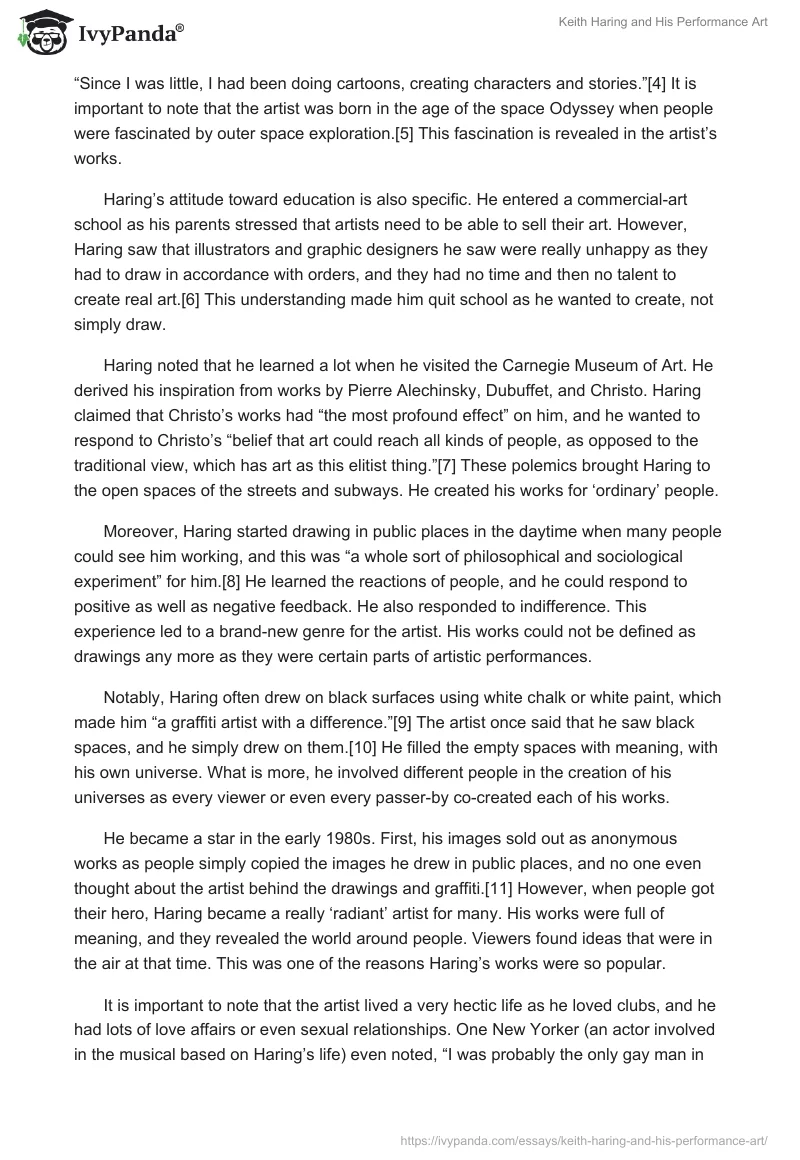 IvyPanda®

Keith Haring and His Performance Art

“Since I was little, I had been doing cartoons, creating characters and stories.”[4] It is important to note that the artist was born in the age of the space Odyssey when people were fascinated by outer space exploration.[5] This fascination is revealed in the artist’s works.

Haring’s attitude toward education is also specific. He entered a commercial-art school as his parents stressed that artists need to be able to sell their art. However, Haring saw that illustrators and graphic designers he saw were really unhappy as they had to draw in accordance with orders, and they had no time and then no talent to create real art.[6] This understanding made him quit school as he wanted to create, not simply draw.

Haring noted that he learned a lot when he visited the Carnegie Museum of Art. He derived his inspiration from works by Pierre Alechinsky, Dubuffet, and Christo. Haring claimed that Christo’s works had “the most profound effect” on him, and he wanted to respond to Christo’s “belief that art could reach all kinds of people, as opposed to the traditional view, which has art as this elitist thing.”[7] These polemics brought Haring to the open spaces of the streets and subways. He created his works for ‘ordinary’ people.

Moreover, Haring started drawing in public places in the daytime when many people could see him working, and this was “a whole sort of philosophical and sociological experiment” for him.[8] He learned the reactions of people, and he could respond to positive as well as negative feedback. He also responded to indifference. This experience led to a brand-new genre for the artist. His works could not be defined as drawings any more as they were certain parts of artistic performances.

Notably, Haring often drew on black surfaces using white chalk or white paint, which made him “a graffiti artist with a difference.”[9] The artist once said that he saw black spaces, and he simply drew on them.[10] He filled the empty spaces with meaning, with his own universe. What is more, he involved different people in the creation of his universes as every viewer or even every passer-by co-created each of his works.

He became a star in the early 1980s. First, his images sold out as anonymous works as people simply copied the images he drew in public places, and no one even thought about the artist behind the drawings and graffiti.[11] However, when people got their hero, Haring became a really ‘radiant’ artist for many. His works were full of meaning, and they revealed the world around people. Viewers found ideas that were in the air at that time. This was one of the reasons Haring’s works were so popular.

It is important to note that the artist lived a very hectic life as he loved clubs, and he had lots of love affairs or even sexual relationships. One New Yorker (an actor involved in the musical based on Haring’s life) even noted, “I was probably the only gay man in

https://ivypanda.com/essays/keith-haring-and-his-performance-art/